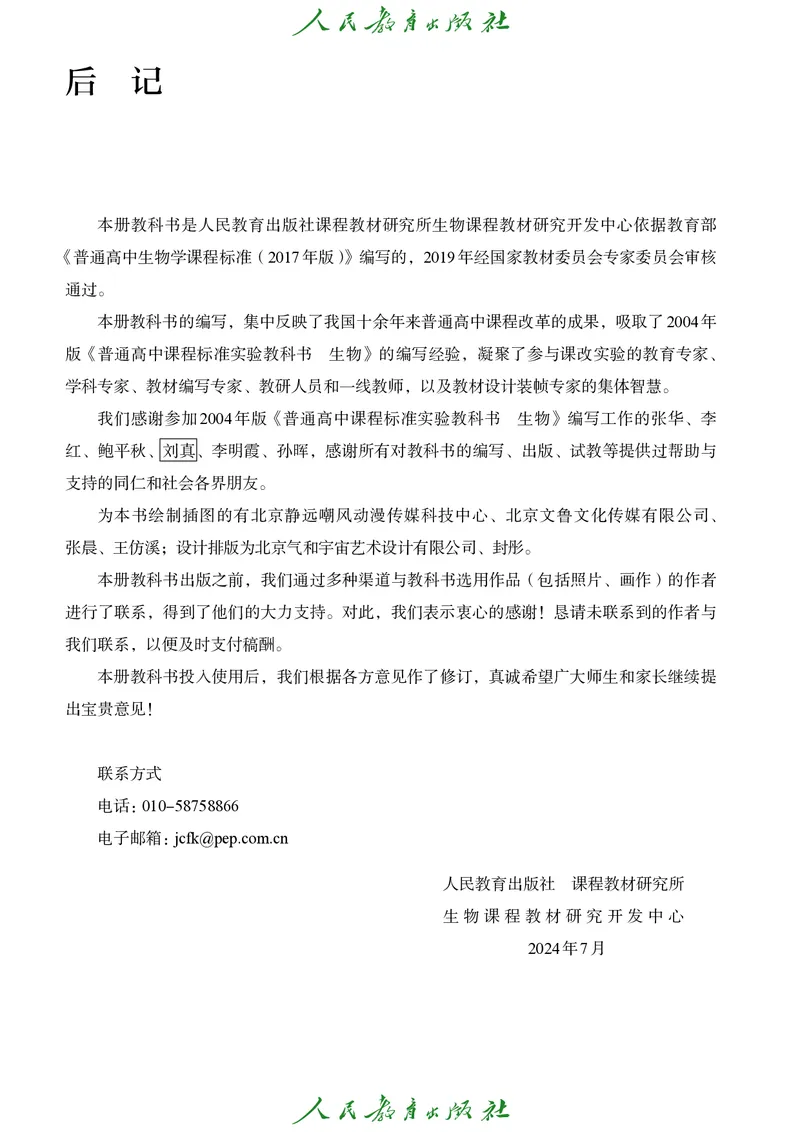 人民教育出版社

后 记

本册教科书是人民教育出版社课程教材研究所生物课程教材研究开发中心依据教育部《普通高中生物学课程标准（2017年版）》编写的，2019年经国家教材委员会专家委员会审核通过。

本册教科书的编写，集中反映了我国十余年来普通高中课程改革的成果，吸取了2004年版《普通高中课程标准实验教科书 生物》的编写经验，凝聚了参与课改实验的教育专家、学科专家、教材编写专家、教研人员和一线教师，以及教材设计装帧专家的集体智慧。

我们感谢参加2004年版《普通高中课程标准实验教科书 生物》编写工作的张华、李红、鲍平秋、刘真、李明霞、孙晖，感谢所有对教科书的编写、出版、试教等提供过帮助与支持的同仁和社会各界朋友。

为本书绘制插图的有北京静远嘲风动漫传媒科技中心、北京文鲁文化传媒有限公司、张晨、王仿溪；设计排版为北京气和宇宙艺术设计有限公司、封彤。

本册教科书出版之前，我们通过多种渠道与教科书选用作品（包括照片、画作）的作者进行了联系，得到了他们的大力支持。对此，我们表示衷心的感谢！恳请未联系到的作者与我们联系，以便及时支付稿酬。

本册教科书投入使用后，我们根据各方意见作了修订，真诚希望广大师生和家长继续提出宝贵意见！

联系方式
电话：010-58758866
电子邮箱：jcfk@pep.com.cn

人民教育出版社 课程教材研究所
生物课程教材研究开发中心
2024年7月

人民教育出版社